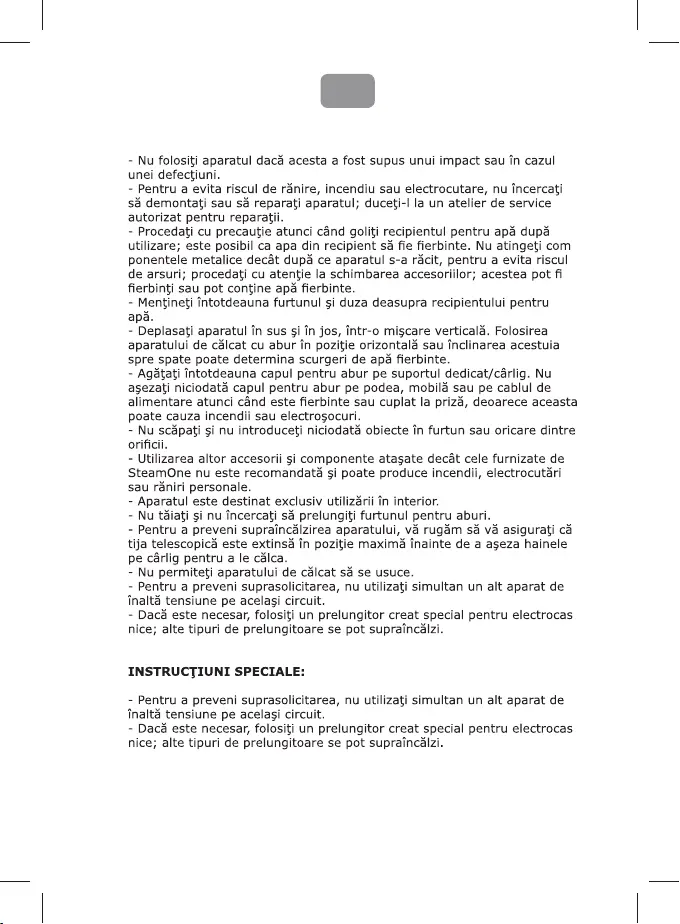 - Nu folosiţi aparatul dacă acesta a fost supus unui impact sau în cazul unei defecţiuni.
- Pentru a evita riscul de rănire, incendiu sau electrocutare, nu încercaţi să demontaţi sau să reparaţi aparatul; duceţi-l la un atelier de service autorizat pentru reparaţii.
- Procedaţi cu precauţie atunci când goliţi recipientul pentru apă după utilizare; este posibil ca apa din recipient să fie fierbinte. Nu atingeţi com ponentele metalice decât după ce aparatul s-a răcit, pentru a evita riscul de arsuri; procedaţi cu atenţie la schimbarea accesoriilor; acestea pot fi fierbinţi sau pot conţine apă fierbinte.
- Menţineţi întotdeauna furtunul şi duza deasupra recipientului pentru apă.
- Deplasaţi aparatul în sus şi în jos, într-o mişcare verticală. Folosirea aparatului de călcat cu abur în poziţie orizontală sau înclinarea acestuia spre spate poate determina scurgeri de apă fierbinte.
- Agăţaţi întotdeauna capul pentru abur pe suportul dedicat/cârlig. Nu aşezaţi niciodată capul pentru abur pe podea, mobilă sau pe cablul de alimentare atunci când este fierbinte sau cuplat la priză, deoarece aceasta poate cauza incendii sau electroşocuri.
- Nu scăpaţi şi nu introduceţi niciodată obiecte în furtun sau oricare dintre orificii.
- Utilizarea altor accesorii şi componente ataşate decât cele furnizate de SteamOne nu este recomandată şi poate produce incendii, electrocutări sau răniri personale.
- Aparatul este destinat exclusiv utilizării în interior.
- Nu tăiaţi şi nu încercaţi să prelungiţi furtunul pentru aburi.
- Pentru a preveni supraîncălzirea aparatului, vă rugăm să vă asiguraţi că tija telescopică este extinsă în poziţie maximă înainte de a aşeza hainele pe cârlig pentru a le călca.
- Nu permiteţi aparatului de călcat să se usuce.
- Pentru a preveni suprasolicitarea, nu utilizaţi simultan un alt aparat de înaltă tensiune pe acelaşi circuit.
- Dacă este necesar, folosiţi un prelungitor creat special pentru electrocas nice; alte tipuri de prelungitoare se pot supraîncălzi.

INSTRUCŢIUNI SPECIALE:

- Pentru a preveni suprasolicitarea, nu utilizaţi simultan un alt aparat de înaltă tensiune pe acelaşi circuit.
- Dacă este necesar, folosiţi un prelungitor creat special pentru electrocas nice; alte tipuri de prelungitoare se pot supraîncălzi.